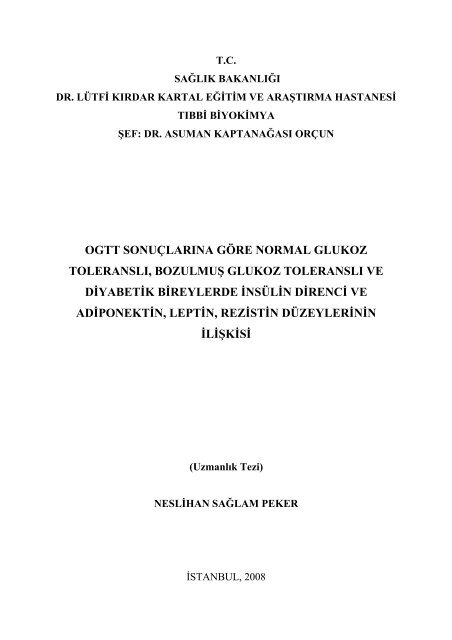 T.C.
SAĞLIK BAKANLIĞI
DR. LÜTFİ KIRDAR KARTAL EĞİTİM VE ARAŞTIRMA HASTANESİ
TIBBİ BİYOKİMYA
ŞEF: DR. ASUMAN KAPTANAĞASI ORÇUN

OGTT SONUÇLARINA GÖRE NORMAL GLUKOZ TOLERANSLI, BOZULMUŞ GLUKOZ TOLERANSLI VE DİYABETİK BİREYLERDE İNSÜLİN DİRENCİ VE ADİPONEKTİN, LEPTİN, REZİSTİN DÜZEYLERİNİN İLİŞKİSİ

(Uzmanlık Tezi)

NESLİHAN SAĞLAM PEKER

İSTANBUL, 2008